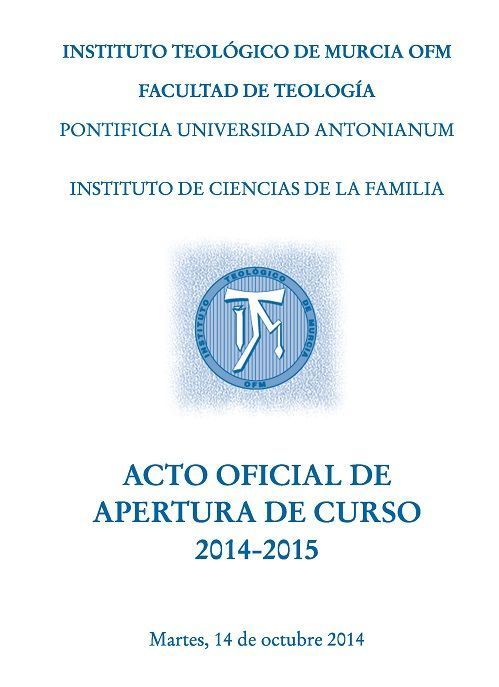 INSTITUTO TEOLÓGICO DE MURCIA OFM

FACULTAD DE TEOLOGÍA

PONTIFICIA UNIVERSIDAD ANTONIANUM

INSTITUTO DE CIENCIAS DE LA FAMILIA

INSTITUTO TEOLÓGICO DE MURCIA OFM

ITM

ACTO OFICIAL DE APERTURA DE CURSO 2014-2015

Martes, 14 de octubre 2014